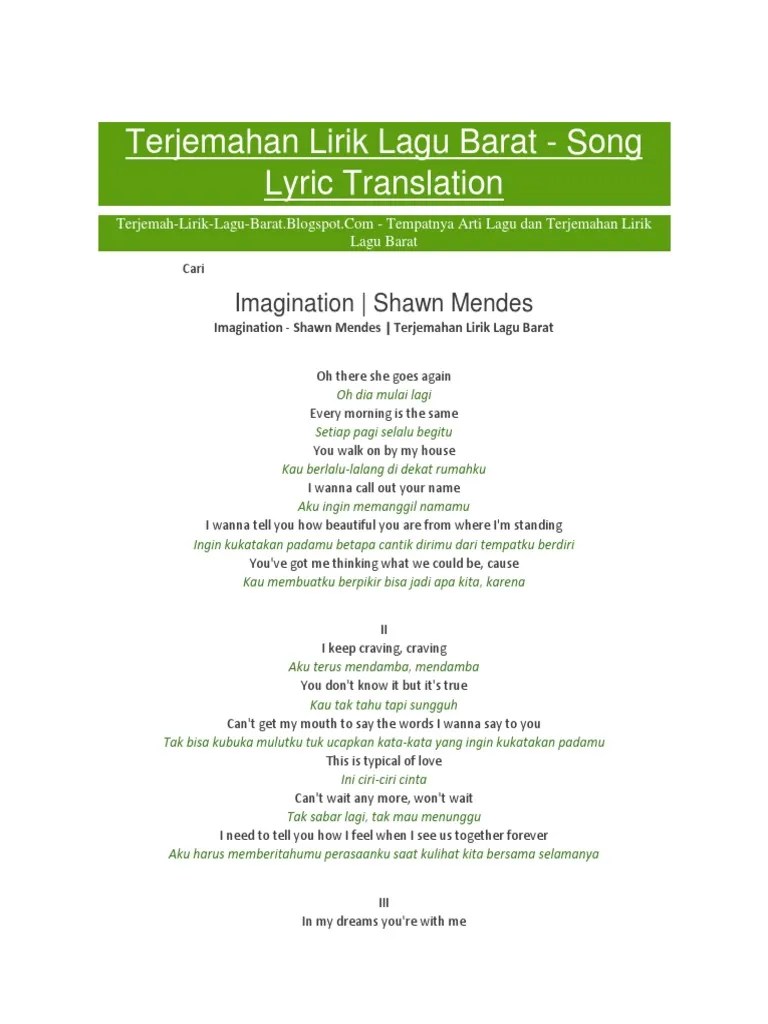 Terjemahan Lirik Lagu Barat - Song Lyric Translation

Terjemah-Lirik-Lagu-Barat.Blogspot.Com - Tempatnya Arti Lagu dan Terjemahan Lirik Lagu Barat

Cari

Imagination | Shawn Mendes

Imagination - Shawn Mendes | Terjemahan Lirik Lagu Barat

Oh there she goes again
Oh dia mulai lagi
Every morning is the same
Setiap pagi selalu begitu
You walk on by my house
Kau berlalu-lalang di dekat rumahku
I wanna call out your name
Aku ingin memanggil namamu
I wanna tell you how beautiful you are from where I'm standing
Ingin kukatakan padamu betapa cantik dirimu dari tempatku berdiri
You've got me thinking what we could be, cause
Kau membuatku berpikir bisa jadi apa kita, karena

II
I keep craving, craving
Aku terus mendamba, mendamba
You don't know it but it's true
Kau tak tahu tapi sungguh
Can't get my mouth to say the words I wanna say to you
Tak bisa kubuka mulutku tuk ucapkan kata-kata yang ingin kukatakan padamu
This is typical of love
Ini ciri-ciri cinta
Can't wait any more, won't wait
Tak sabar lagi, tak mau menunggu
I need to tell you how I feel when I see us together forever
Aku harus memberitahumu perasaanku saat kulihat kita bersama selamanya

III
In my dreams you're with me